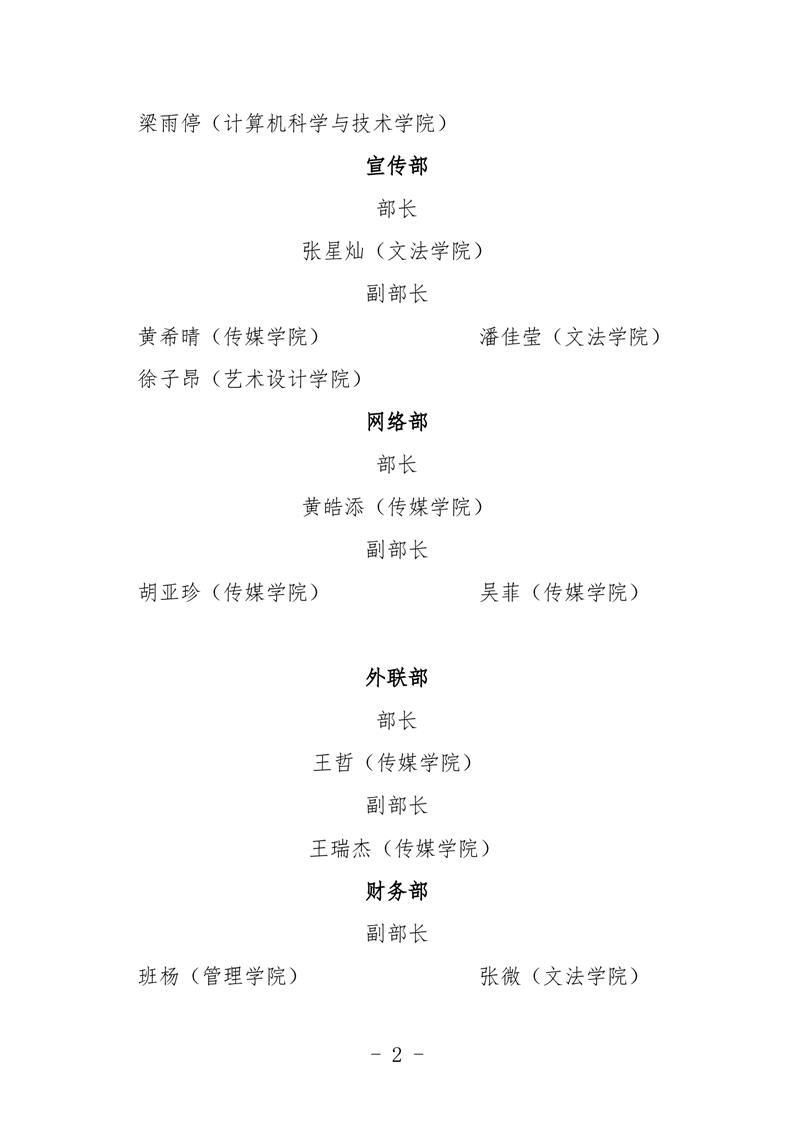 梁雨停（计算机科学与技术学院）

宣传部

部长

张星灿（文法学院）

副部长

黄希晴（传媒学院）

潘佳莹（文法学院）

徐子昂（艺术设计学院）

网络部

部长

黄皓添（传媒学院）

副部长

胡亚珍（传媒学院）

吴菲（传媒学院）

外联部

部长

王哲（传媒学院）

副部长

王瑞杰（传媒学院）

财务部

副部长

班杨（管理学院）

张微（文法学院）

- 2 -